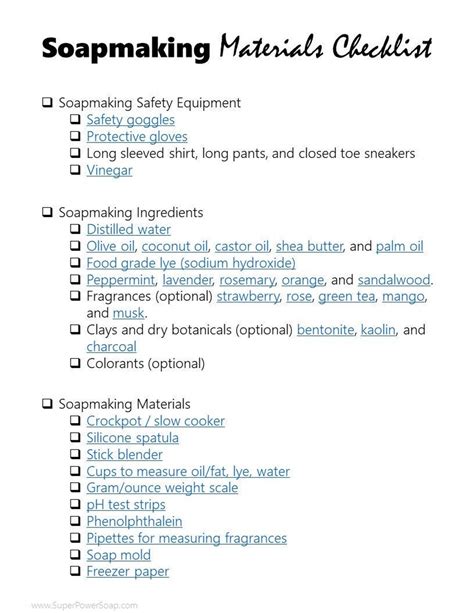 Soapmaking Materials Checklist

❑ Soapmaking Safety Equipment
❑ Safety goggles
❑ Protective gloves
❑ Long sleeved shirt, long pants, and closed toe sneakers
❑ Vinegar

❑ Soapmaking Ingredients
❑ Distilled water
❑ Olive oil, coconut oil, castor oil, shea butter, and palm oil
❑ Food grade lye (sodium hydroxide)
❑ Peppermint, lavender, rosemary, orange, and sandalwood.
❑ Fragrances (optional) strawberry, rose, green tea, mango, and musk.
❑ Clays and dry botanicals (optional) bentonite, kaolin, and charcoal
❑ Colorants (optional)

❑ Soapmaking Materials
❑ Crockpot / slow cooker
❑ Silicone spatula
❑ Stick blender
❑ Cups to measure oil/fat, lye, water
❑ Gram/ounce weight scale
❑ pH test strips
❑ Phenolphthalein
❑ Pipettes for measuring fragrances
❑ Soap mold
❑ Freezer paper

www.SuperPowerSoap.com